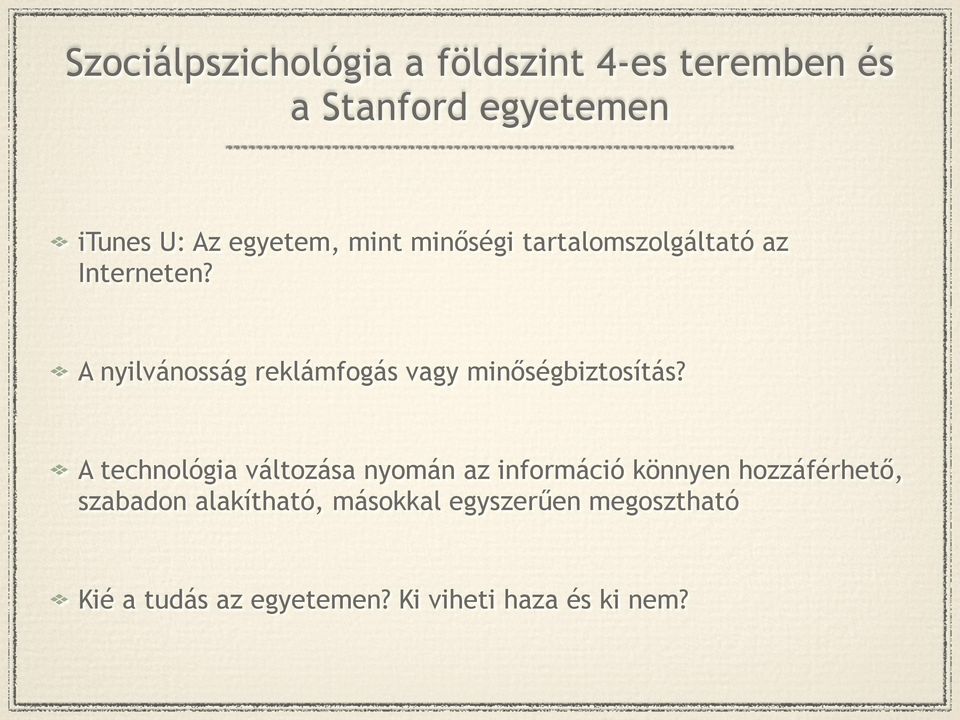 Szociálpszichológia a földszint 4-es teremben és a Stanford egyetemen

iTunes U: Az egyetem, mint minőségi tartalomszolgáltató az Interneten?

A nyilvánosság reklámfogás vagy minőségbiztosítás?

A technológia változása nyomán az információ könnyen hozzáférhető, szabadon alakítható, másokkal egyszerűen megosztható

Kié a tudás az egyetemen? Ki viheti haza és ki nem?